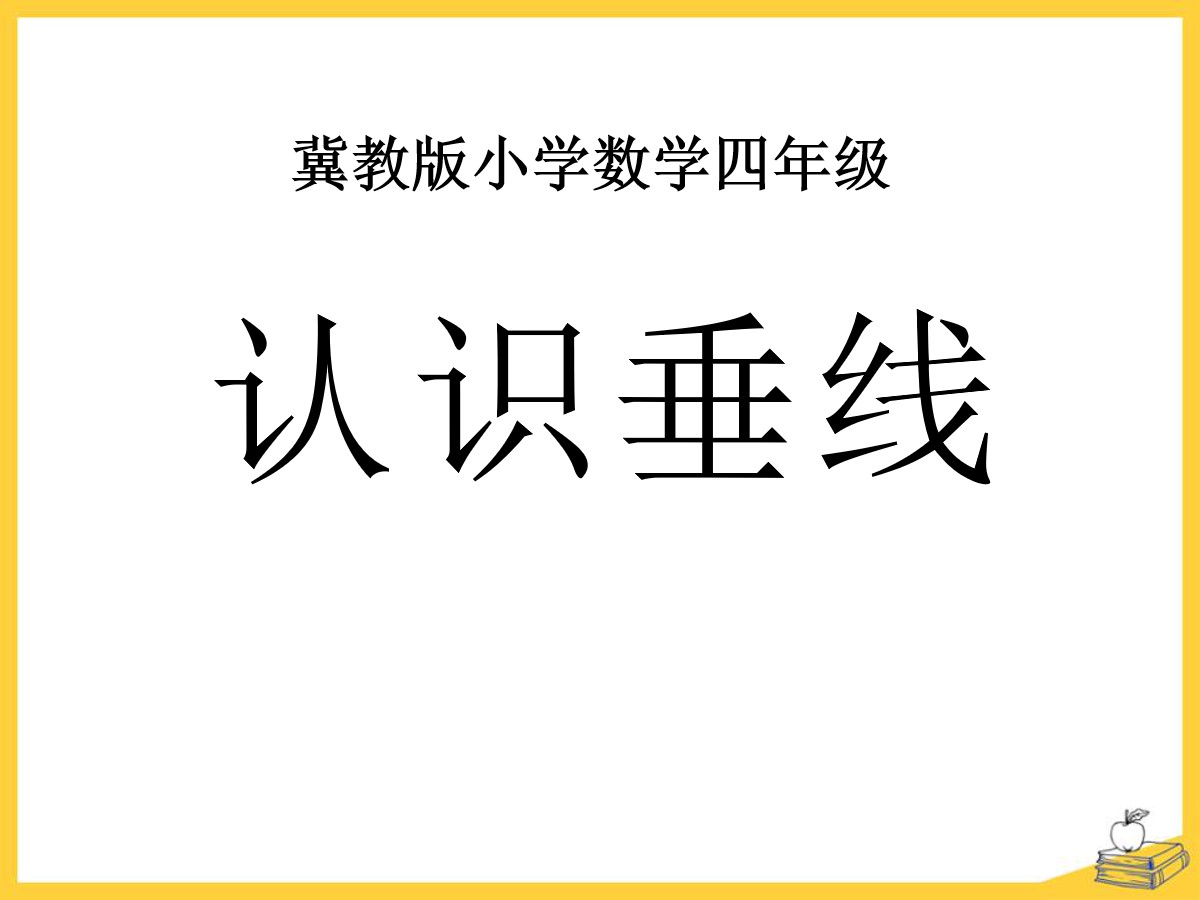 冀教版小学数学四年级

认识垂线